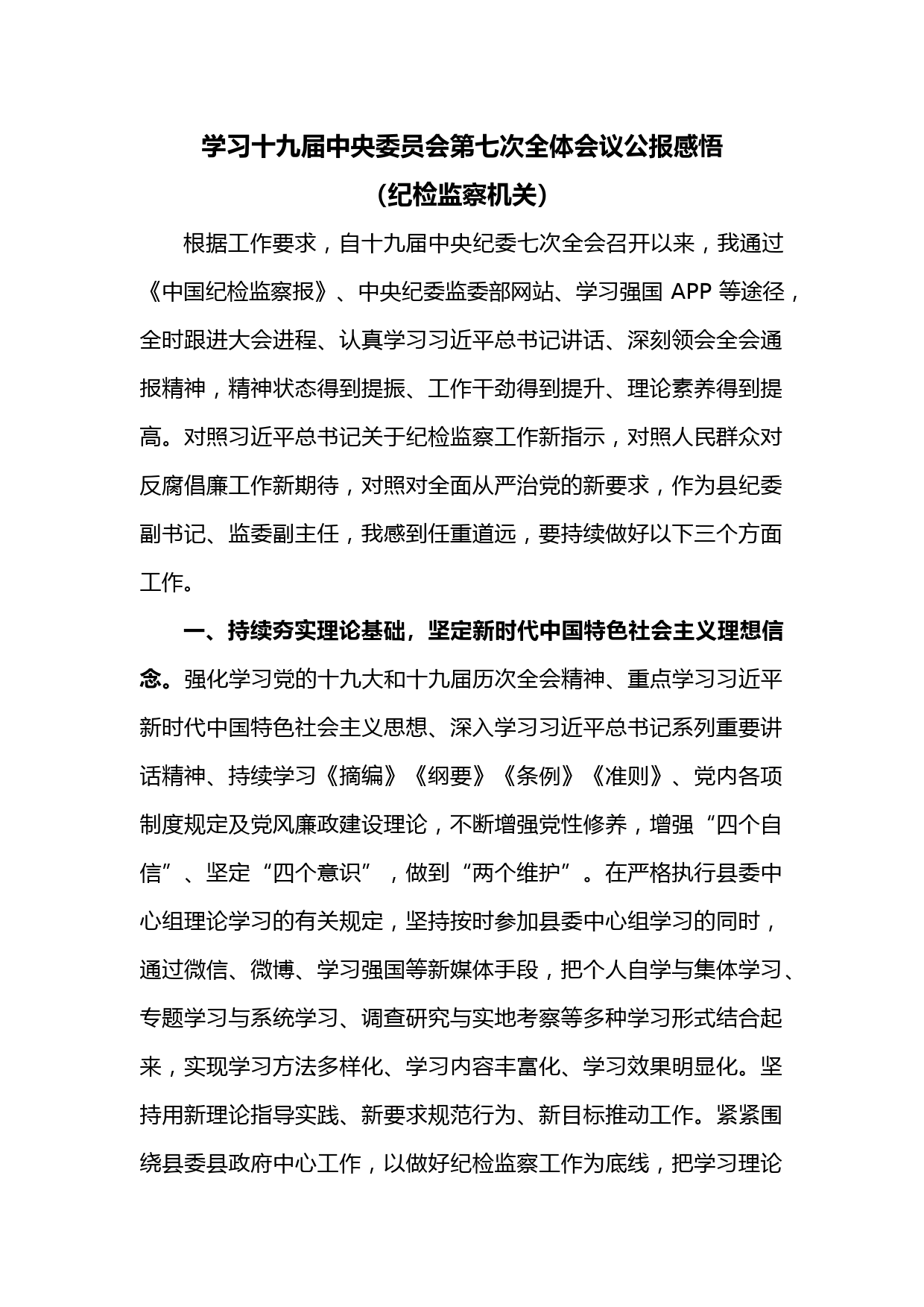 学习十九届中央委员会第七次全体会议公报感悟
（纪检监察机关）

根据工作要求，自十九届中央纪委七次全会召开以来，我通过《中国纪检监察报》、中央纪委监委部网站、学习强国 APP 等途径，全时跟进大会进程、认真学习习近平总书记讲话、深刻领会全会通报精神，精神状态得到提振、工作干劲得到提升、理论素养得到提高。对照习近平总书记关于纪检监察工作新指示，对照人民群众对反腐倡廉工作新期待，对照对全面从严治党的新要求，作为县纪委副书记、监委副主任，我感到任重道远，要持续做好以下三个方面工作。

一、持续夯实理论基础，坚定新时代中国特色社会主义理想信念。强化学习党的十九大和十九届历次全会精神、重点学习习近平新时代中国特色社会主义思想、深入学习习近平总书记系列重要讲话精神、持续学习《摘编》《纲要》《条例》《准则》、党内各项制度规定及党风廉政建设理论，不断增强党性修养，增强“四个自信”、坚定“四个意识”，做到“两个维护”。在严格执行县委中心组理论学习的有关规定，坚持按时参加县委中心组学习的同时，通过微信、微博、学习强国等新媒体手段，把个人自学与集体学习、专题学习与系统学习、调查研究与实地考察等多种学习形式结合起来，实现学习方法多样化、学习内容丰富化、学习效果明显化。坚持用新理论指导实践、新要求规范行为、新目标推动工作。紧紧围绕县委县政府中心工作，以做好纪检监察工作为底线，把学习理论